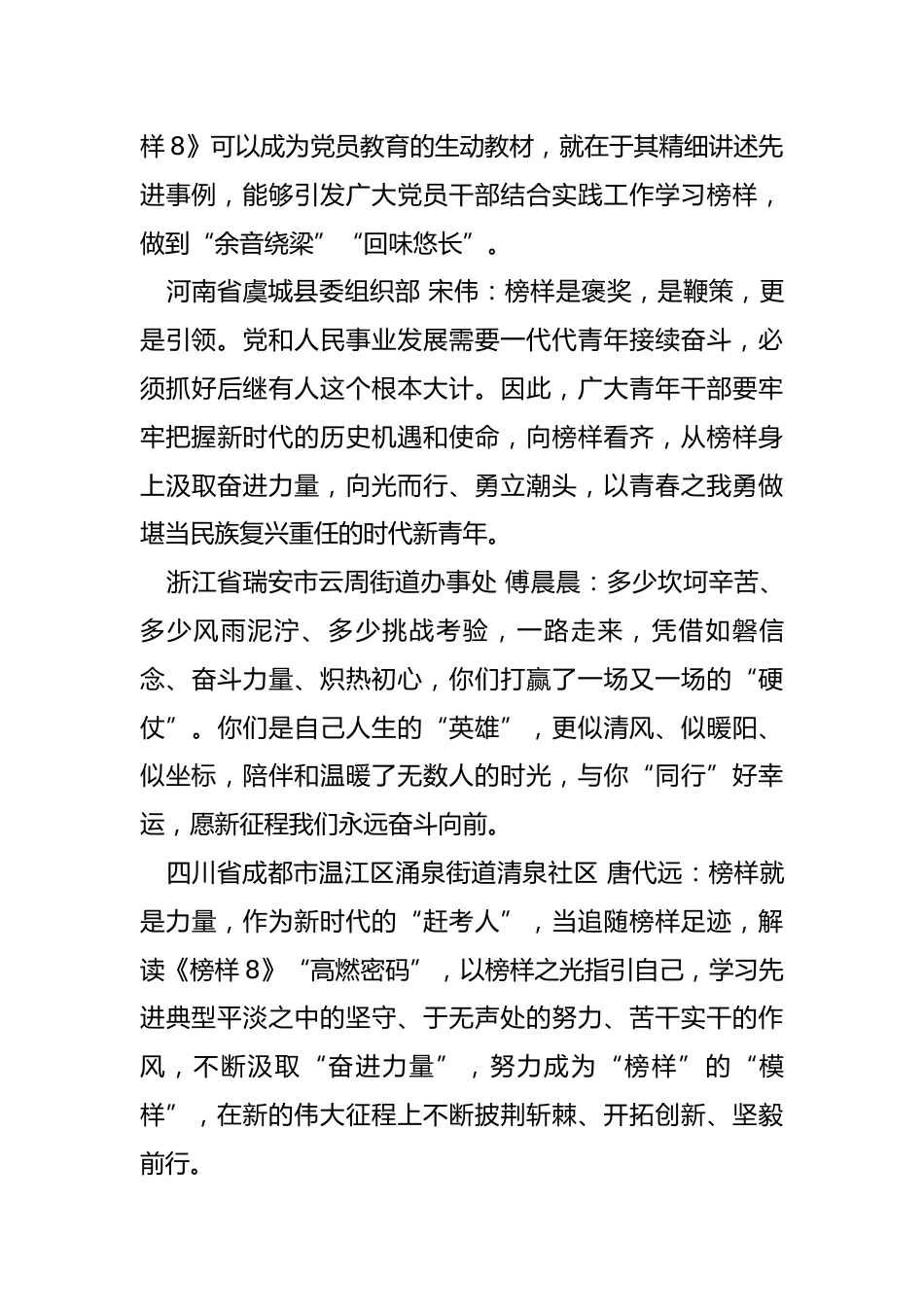 样 8》可以成为党员教育的生动教材，就在于其精细讲述先进事例，能够引发广大党员干部结合实践工作学习榜样，做到“余音绕梁”“回味悠长”。

河南省虞城县委组织部 宋伟：榜样是褒奖，是鞭策，更是引领。党和人民事业发展需要一代代青年接续奋斗，必须抓好后继有人这个根本大计。因此，广大青年干部要牢牢把握新时代的历史机遇和使命，向榜样看齐，从榜样身上汲取奋进力量，向光而行、勇立潮头，以青春之我勇做堪当民族复兴重任的时代新青年。

浙江省瑞安市云周街道办事处 傅晨晨：多少坎坷辛苦、多少风雨泥泞、多少挑战考验，一路走来，凭借如磐信念、奋斗力量、炽热初心，你们打赢了一场又一场的“硬仗”。你们是自己人生的“英雄”，更似清风、似暖阳、似坐标，陪伴和温暖了无数人的时光，与你“同行”好幸运，愿新征程我们永远奋斗向前。

四川省成都市温江区涌泉街道清泉社区 唐代远：榜样就是力量，作为新时代的“赶考人”，当追随榜样足迹，解读《榜样 8》“高燃密码”，以榜样之光指引自己，学习先进典型平淡之中的坚守、于无声处的努力、苦干实干的作风，不断汲取“奋进力量”，努力成为“榜样”的“模样”，在新的伟大征程上不断披荆斩棘、开拓创新、坚毅前行。